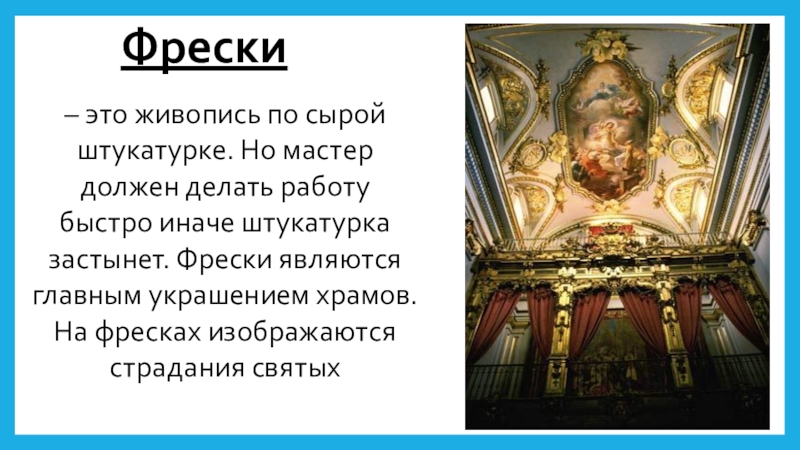 Фрески

– это живопись по сырой штукатурке. Но мастер должен делать работу быстро иначе штукатурка застынет. Фрески являются главным украшением храмов. На фресках изображаются страдания святых